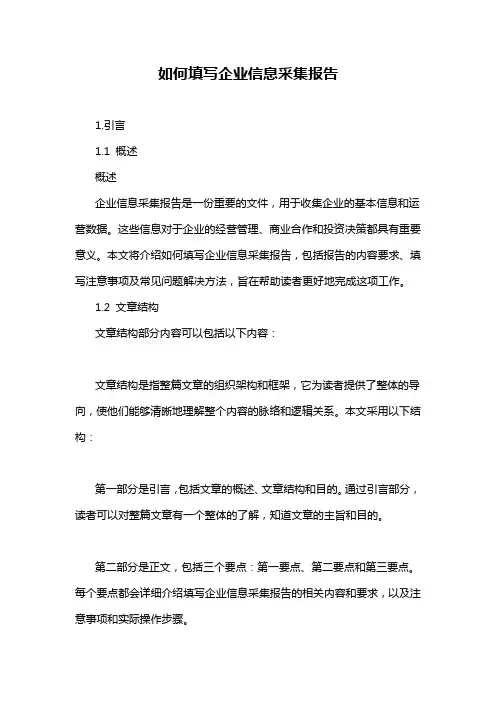 如何填写企业信息采集报告

1.引言

1.1 概述

概述

企业信息采集报告是一份重要的文件，用于收集企业的基本信息和运营数据。这些信息对于企业的经营管理、商业合作和投资决策都具有重要意义。本文将介绍如何填写企业信息采集报告，包括报告的内容要求、填写注意事项及常见问题解决方法，旨在帮助读者更好地完成这项工作。

1.2 文章结构

文章结构部分内容可以包括以下内容：

文章结构是指整篇文章的组织架构和框架，它为读者提供了整体的导向，使他们能够清晰地理解整个内容的脉络和逻辑关系。本文采用以下结构：

第一部分是引言，包括文章的概述、文章结构和目的。通过引言部分，读者可以对整篇文章有一个整体的了解，知道文章的主旨和目的。

第二部分是正文，包括三个要点：第一要点、第二要点和第三要点。每个要点都会详细介绍填写企业信息采集报告的相关内容和要求，以及注意事项和实际操作步骤。